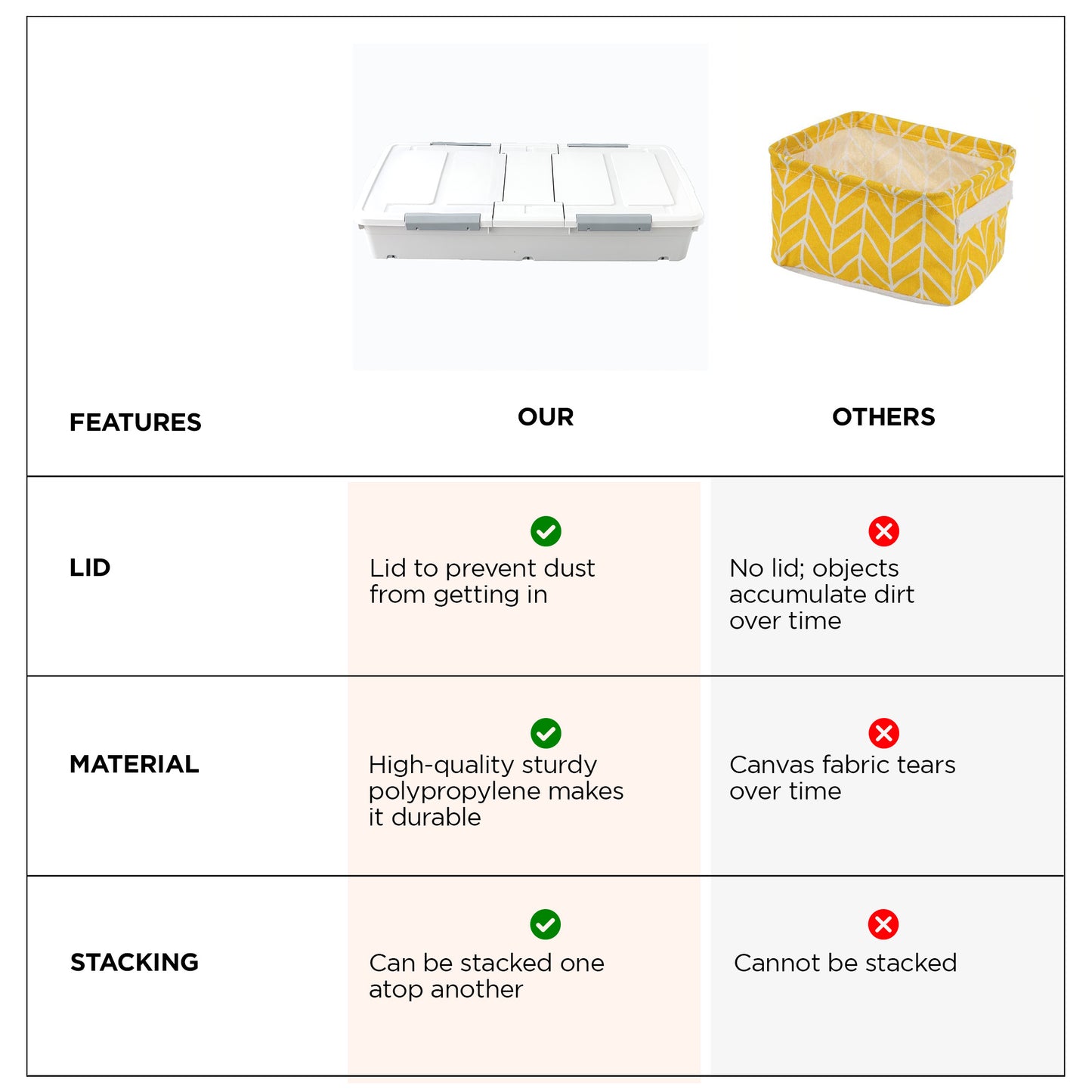 | FEATURES | OUR | OTHERS |
|---|---|---|
| LID | Lid to prevent dust from getting in | No lid; objects accumulate dirt over time |
| MATERIAL | High-quality sturdy polypropylene makes it durable | Canvas fabric tears over time |
| STACKING | Can be stacked one atop another | Cannot be stacked |